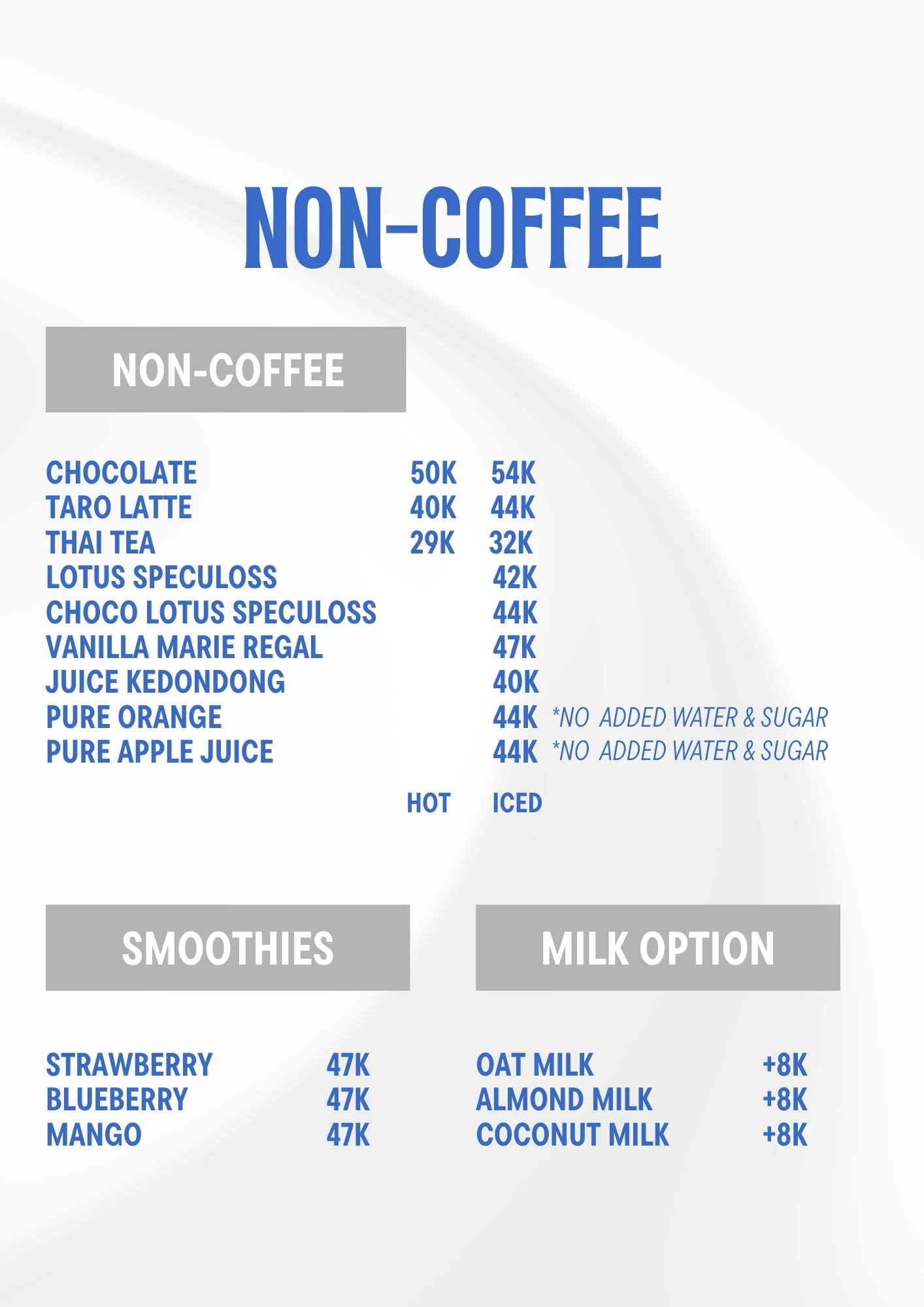 NON-COFFEE

NON-COFFEE

CHOCOLATE 50K 54K
TARO LATTE 40K 44K
THAI TEA 29K 32K
LOTUS SPECULOSS 42K
CHOCO LOTUS SPECULOSS 44K
VANILLA MARIE REGAL 47K
JUICE KEDONDONG 40K
PURE ORANGE 44K *NO ADDED WATER & SUGAR
PURE APPLE JUICE 44K *NO ADDED WATER & SUGAR

HOT ICED

SMOOTHIES

STRAWBERRY 47K
BLUEBERRY 47K
MANGO 47K

MILK OPTION

OAT MILK +8K
ALMOND MILK +8K
COCONUT MILK +8K